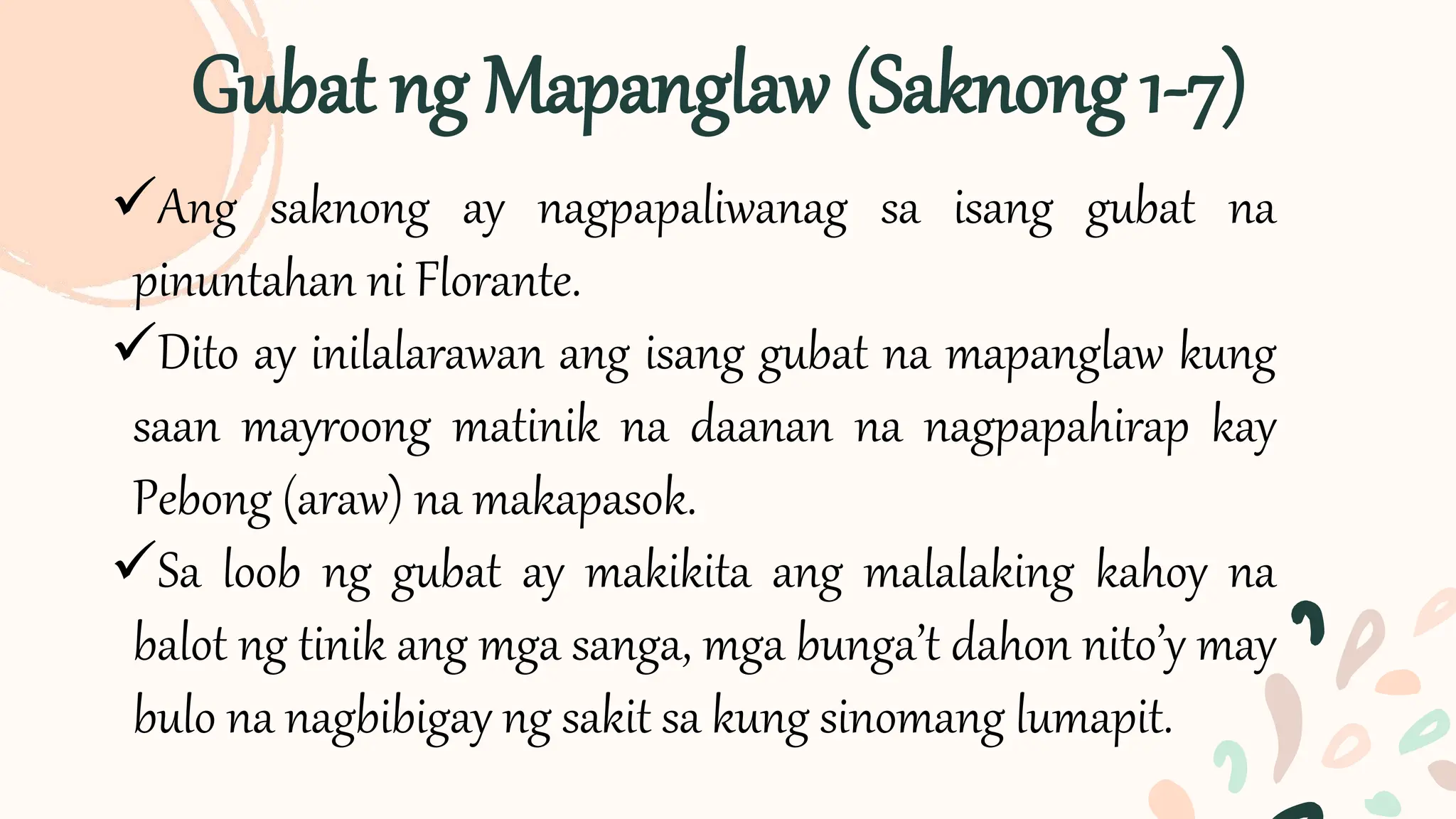 Gubat ng Mapanglaw (Saknong 1-7)

✓Ang saknong ay nagpapaliwanag sa isang gubat na pinuntahan ni Florante.

✓Dito ay inilalarawan ang isang gubat na mapanglaw kung saan mayroong matinik na daanan na nagpapahirap kay Pebong (araw) na makapasok.

✓Sa loob ng gubat ay makikita ang malalaking kahoy na balot ng tinik ang mga sanga, mga bunga't dahon nito'y may bulo na nagbibigay ng sakit sa kung sinomang lumapit.